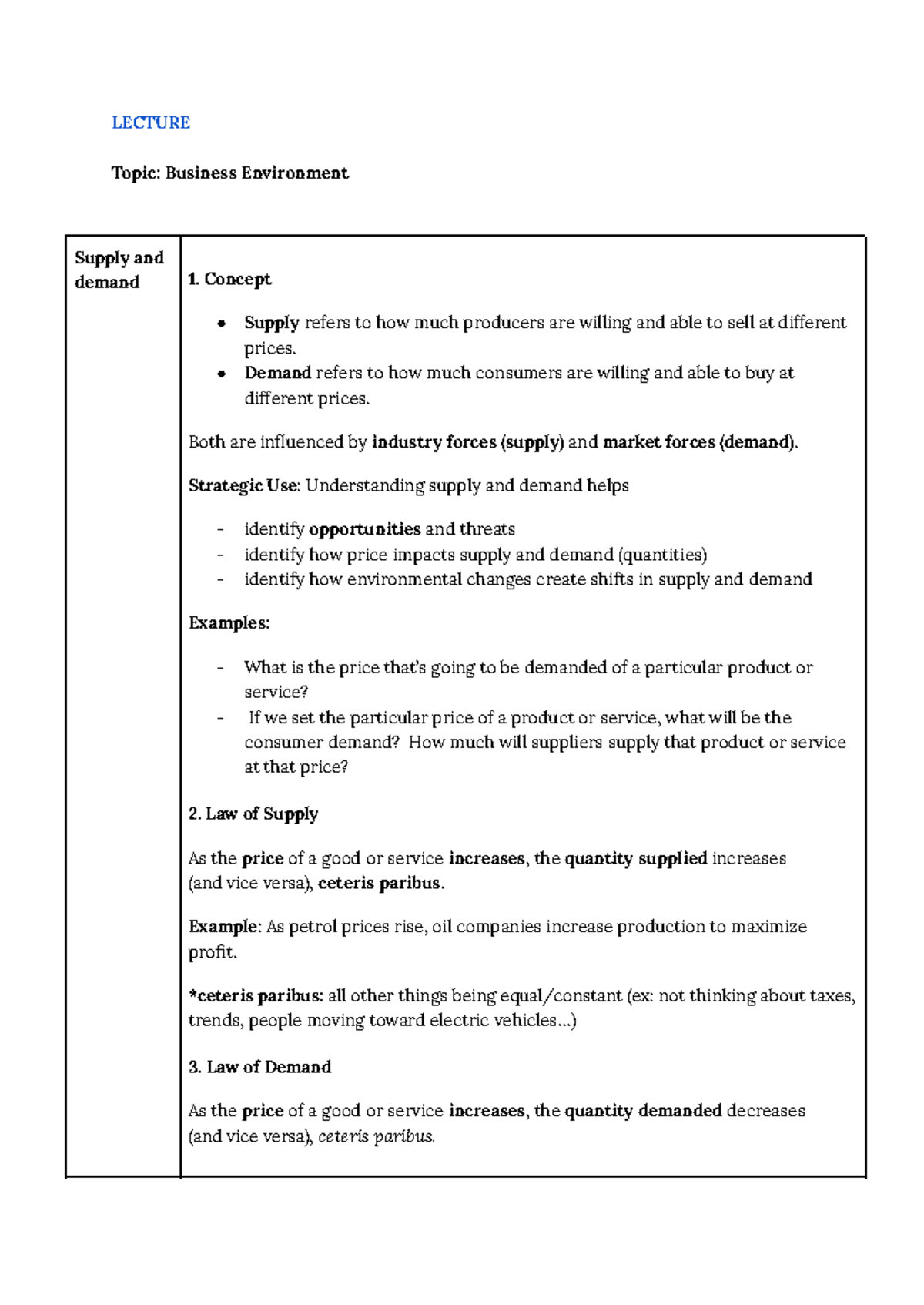 LECTURE

Topic: Business Environment

Supply and demand

1. Concept

• Supply refers to how much producers are willing and able to sell at different prices.
• Demand refers to how much consumers are willing and able to buy at different prices.

Both are influenced by industry forces (supply) and market forces (demand).

Strategic Use: Understanding supply and demand helps

- identify opportunities and threats
- identify how price impacts supply and demand (quantities)
- identify how environmental changes create shifts in supply and demand

Examples:

- What is the price that's going to be demanded of a particular product or service?
- If we set the particular price of a product or service, what will be the consumer demand? How much will suppliers supply that product or service at that price?

2. Law of Supply

As the price of a good or service increases, the quantity supplied increases (and vice versa), ceteris paribus.

Example: As petrol prices rise, oil companies increase production to maximize profit.

*ceteris paribus: all other things being equal/constant (ex: not thinking about taxes, trends, people moving toward electric vehicles...)

3. Law of Demand

As the price of a good or service increases, the quantity demanded decreases (and vice versa), ceteris paribus.